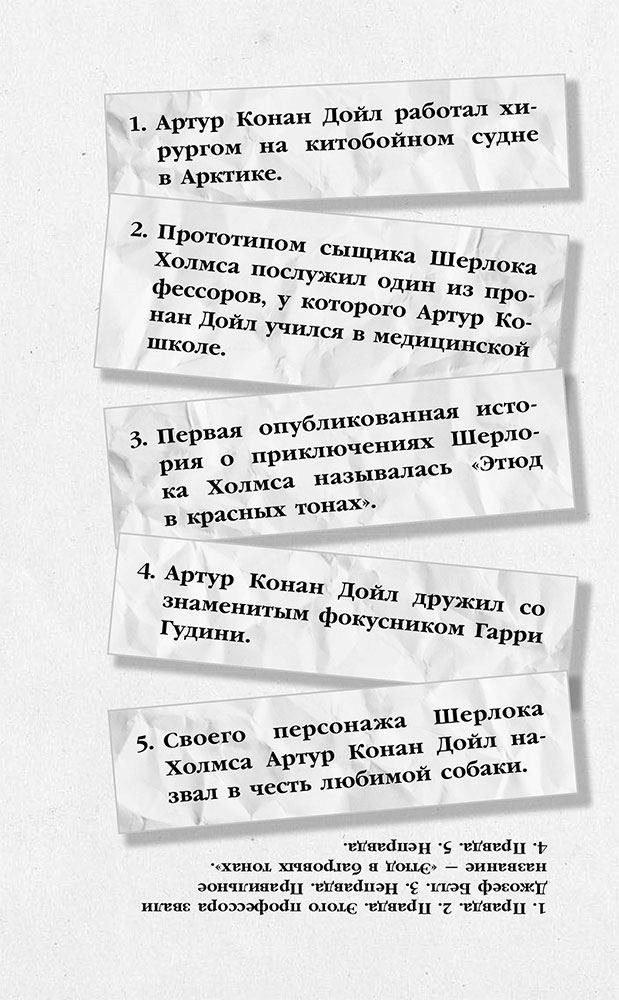 1. Артур Конан Дойл работал хирургом на китобойном судне в Арктике.

2. Прототипом сыщика Шерлока Холмса послужил один из профессоров, у которого Артур Конан Дойл учился в медицинской школе.

3. Первая опубликованная история о приключениях Шерлока Холмса называлась «Этюд в красных тонах».

4. Артур Конан Дойл дружил со знаменитым фокусником Гарри Гудини.

5. Своего персонажа Шерлока Холмса Артур Конан Дойл назвал в честь любимой собаки.

1. Правда. 2. Правда. Этого профессора звали Джозеф Белл. 3. Неправда. Правильное название — «Этюд в багровых тонах». 4. Правда. 5. Неправда.